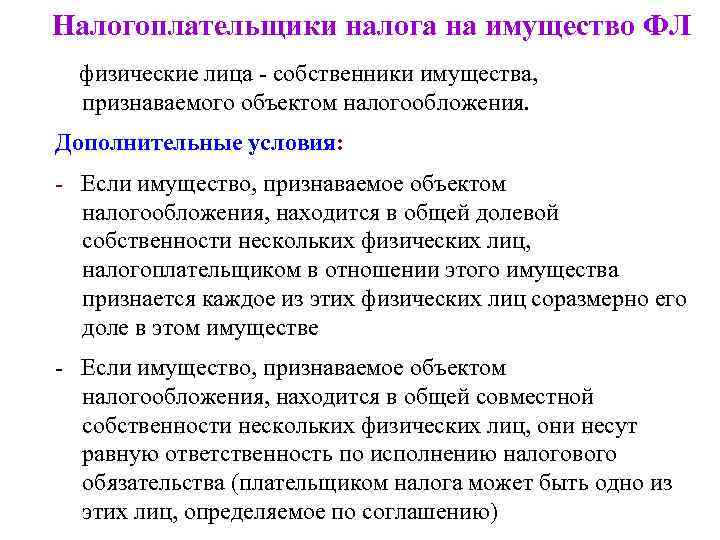 Налогоплательщики налога на имущество ФЛ

физические лица - собственники имущества, признаваемого объектом налогообложения.

Дополнительные условия:

- Если имущество, признаваемое объектом налогообложения, находится в общей долевой собственности нескольких физических лиц, налогоплательщиком в отношении этого имущества признается каждое из этих физических лиц соразмерно его доле в этом имуществе

- Если имущество, признаваемое объектом налогообложения, находится в общей совместной собственности нескольких физических лиц, они несут равную ответственность по исполнению налогового обязательства (плательщиком налога может быть одно из этих лиц, определяемое по соглашению)